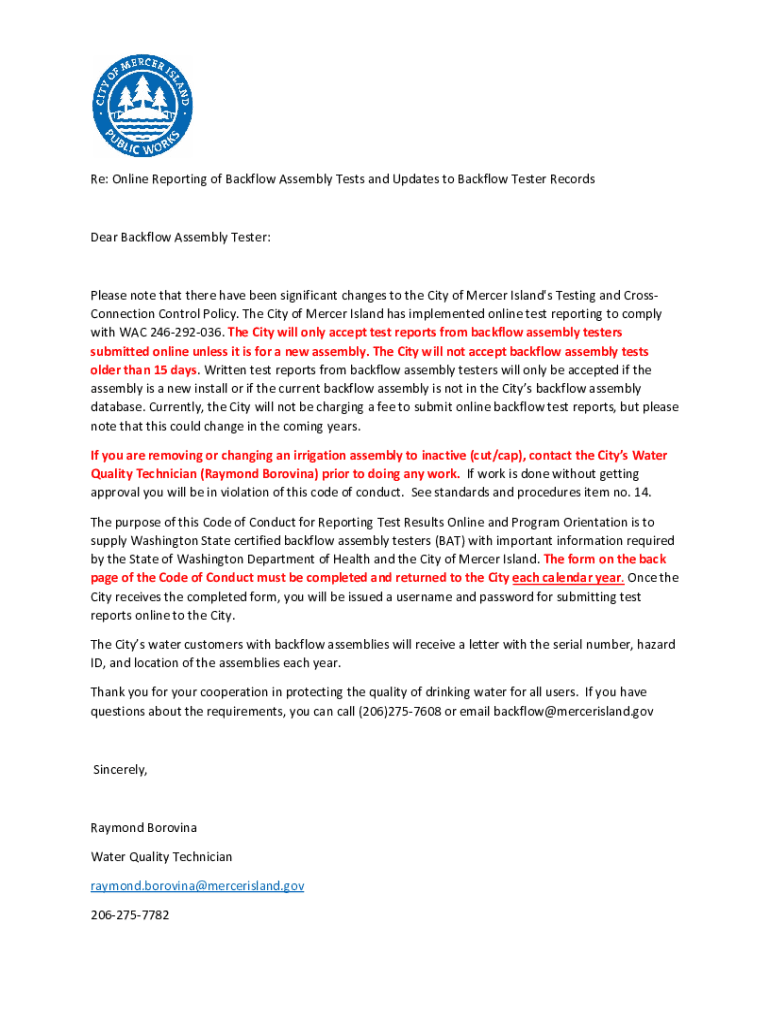 CITY OF MERCER ISLAND
PUBLIC WORKS

Re: Online Reporting of Backflow Assembly Tests and Updates to Backflow Tester Records

Dear Backflow Assembly Tester:

Please note that there have been significant changes to the City of Mercer Island's Testing and Cross-Connection Control Policy. The City of Mercer Island has implemented online test reporting to comply with WAC 246-292-036. The City will only accept test reports from backflow assembly testers submitted online unless it is for a new assembly. The City will not accept backflow assembly tests older than 15 days. Written test reports from backflow assembly testers will only be accepted if the assembly is a new install or if the current backflow assembly is not in the City's backflow assembly database. Currently, the City will not be charging a fee to submit online backflow test reports, but please note that this could change in the coming years.

If you are removing or changing an irrigation assembly to inactive (cut/cap), contact the City's Water Quality Technician (Raymond Borovina) prior to doing any work. If work is done without getting approval you will be in violation of this code of conduct. See standards and procedures item no. 14.

The purpose of this Code of Conduct for Reporting Test Results Online and Program Orientation is to supply Washington State certified backflow assembly testers (BAT) with important information required by the State of Washington Department of Health and the City of Mercer Island. The form on the back page of the Code of Conduct must be completed and returned to the City each calendar year. Once the City receives the completed form, you will be issued a username and password for submitting test reports online to the City.

The City's water customers with backflow assemblies will receive a letter with the serial number, hazard ID, and location of the assemblies each year.

Thank you for your cooperation in protecting the quality of drinking water for all users. If you have questions about the requirements, you can call (206)275-7608 or email backflow@mercerisland.gov

Sincerely,

Raymond Borovina

Water Quality Technician

raymond.borovina@mercerisland.gov

206-275-7782